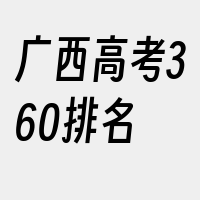 广西高考360排名